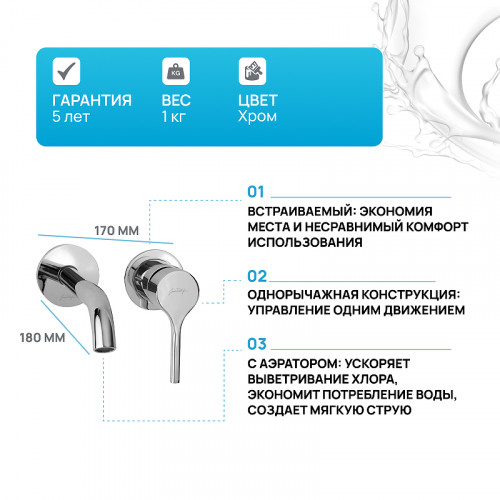 KG

ГАРАНТИЯ
5 лет

ВЕС
1 кг

ЦВЕТ
Хром

170 ММ

180 ММ

01

ВСТРАИВАЕМЫЙ: ЭКОНОМИЯ МЕСТА И НЕСРАВНИМЫЙ КОМФОРТ ИСПОЛЬЗОВАНИЯ

02

ОДНОРЫЧАЖНАЯ КОНСТРУКЦИЯ: УПРАВЛЕНИЕ ОДНИМ ДВИЖЕНИЕМ

03

С АЭРАТОРОМ: УСКОРЯЕТ ВЫВЕТРИВАНИЕ ХЛОРА, ЭКОНОМИТ ПОТРЕБЛЕНИЕ ВОДЫ, СОЗДАЕТ МЯГКУЮ СТРУЮ